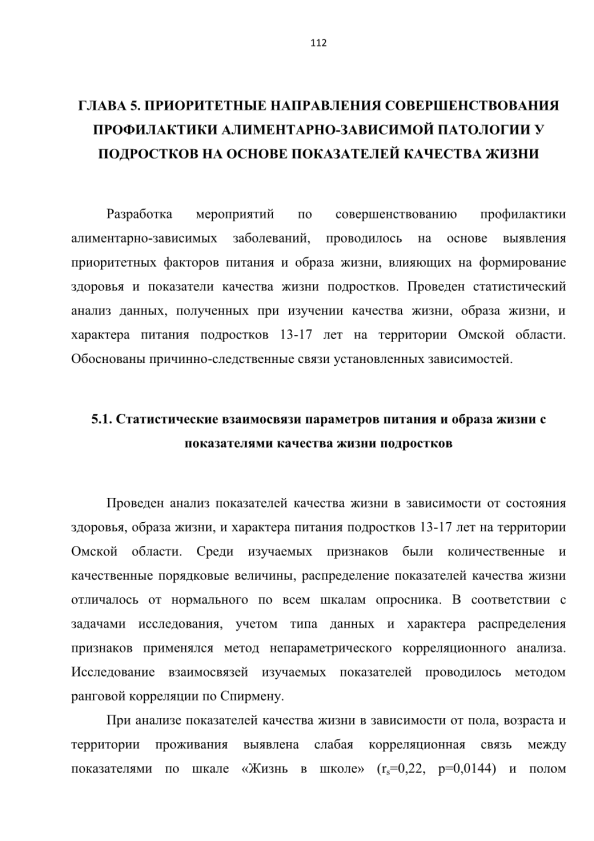 112

ГЛАВА 5. ПРИОРИТЕТНЫЕ НАПРАВЛЕНИЯ СОВЕРШЕНСТВОВАНИЯ ПРОФИЛАКТИКИ АЛИМЕНТАРНО-ЗАВИСИМОЙ ПАТОЛОГИИ У ПОДРОСТКОВ НА ОСНОВЕ ПОКАЗАТЕЛЕЙ КАЧЕСТВА ЖИЗНИ

Разработка мероприятий по совершенствованию профилактики алиментарно-зависимых заболеваний, проводилось на основе выявления приоритетных факторов питания и образа жизни, влияющих на формирование здоровья и показатели качества жизни подростков. Проведен статистический анализ данных, полученных при изучении качества жизни, образа жизни, и характера питания подростков 13-17 лет на территории Омской области. Обоснованы причинно-следственные связи установленных зависимостей.

5.1. Статистические взаимосвязи параметров питания и образа жизни с показателями качества жизни подростков

Проведен анализ показателей качества жизни в зависимости от состояния здоровья, образа жизни, и характера питания подростков 13-17 лет на территории Омской области. Среди изучаемых признаков были количественные и качественные порядковые величины, распределение показателей качества жизни отличалось от нормального по всем шкалам опросника. В соответствии с задачами исследования, учетом типа данных и характера распределения признаков применялся метод непараметрического корреляционного анализа. Исследование взаимосвязей изучаемых показателей проводилось методом ранговой корреляции по Спирмену.

При анализе показателей качества жизни в зависимости от пола, возраста и территории проживания выявлена слабая корреляционная связь между показателями по шкале «Жизнь в школе» ($r_s$=0,22, p=0,0144) и полом